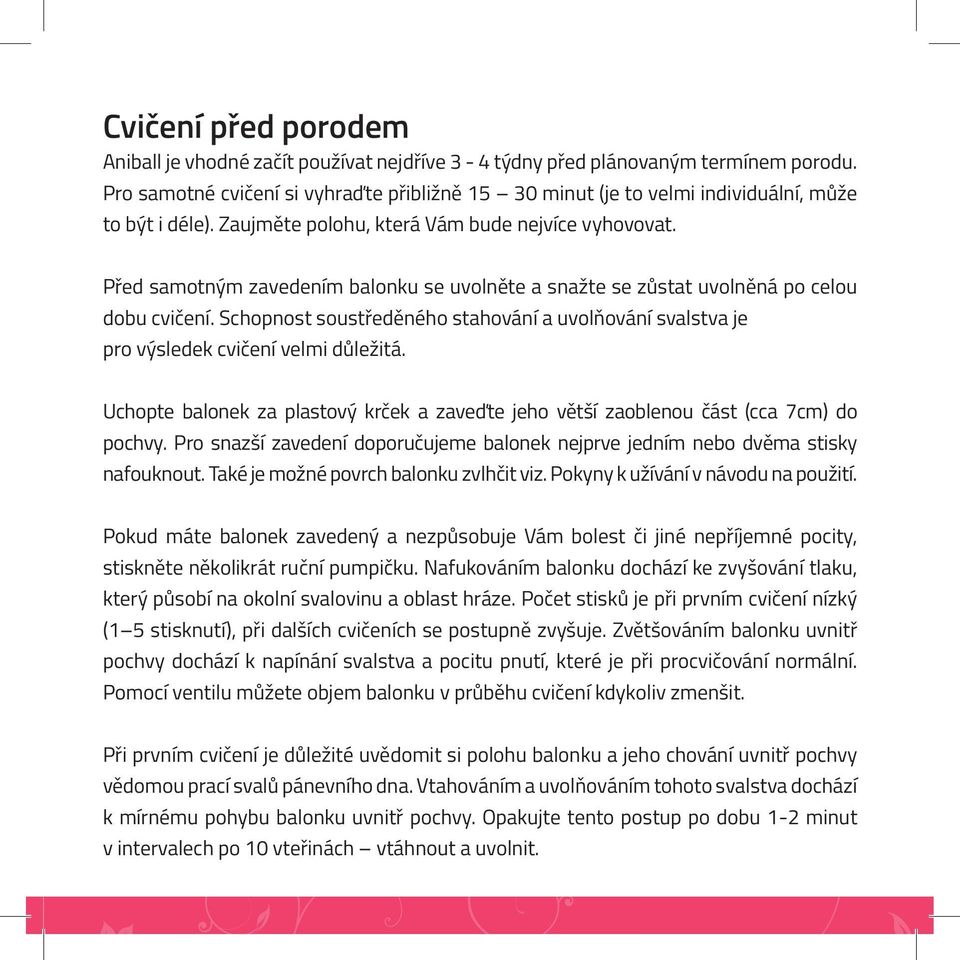 Cvičení před porodem
Aniball je vhodné začít používat nejdříve 3 - 4 týdny před plánovaným termínem porodu. Pro samotné cvičení si vyhraďte přibližně 15 – 30 minut (je to velmi individuální, může to být i déle). Zaujměte polohu, která Vám bude nejvíce vyhovovat.

Před samotným zavedením balonku se uvolněte a snažte se zůstat uvolněná po celou dobu cvičení. Schopnost soustředěného stahování a uvolňování svalstva je pro výsledek cvičení velmi důležitá.

Uchopte balonek za plastový krček a zaveďte jeho větší zaoblenou část (cca 7cm) do pochvy. Pro snazší zavedení doporučujeme balonek nejprve jedním nebo dvěma stisky nafouknout. Také je možné povrch balonku zvlhčit viz. Pokyny k užívání v návodu na použití.

Pokud máte balonek zavedený a nezpůsobuje Vám bolest či jiné nepříjemné pocity, stiskněte několikrát ruční pumpičku. Nafukováním balonku dochází ke zvyšování tlaku, který působí na okolní svalovinu a oblast hráze. Počet stisků je při prvním cvičení nízký (1–5 stisknutí), při dalších cvičeních se postupně zvyšuje. Zvětšováním balonku uvnitř pochvy dochází k napínání svalstva a pocitu pnutí, které je při procvičování normální. Pomocí ventilu můžete objem balonku v průběhu cvičení kdykoliv zmenšit.

Při prvním cvičení je důležité uvědomit si polohu balonku a jeho chování uvnitř pochvy vědomou prací svalů pánevního dna. Vtahováním a uvolňováním tohoto svalstva dochází k mírnému pohybu balonku uvnitř pochvy. Opakujte tento postup po dobu 1-2 minut v intervalech po 10 vteřinách – vtáhnout a uvolnit.